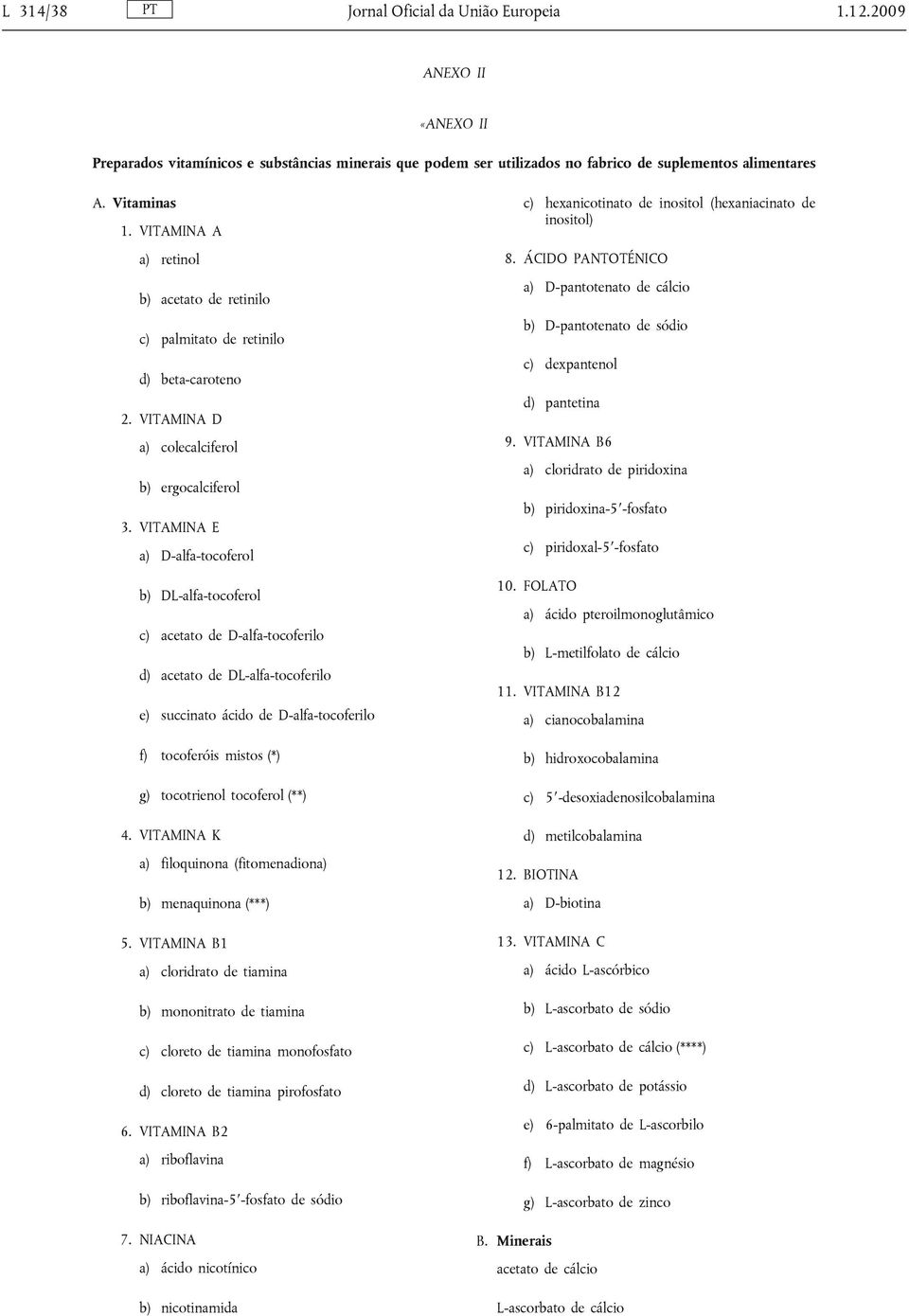 L 314/38 PT Jornal Oficial da União Europeia 1.12.2009

ANEXO II

«ANEXO II

Preparados vitamínicos e substâncias minerais que podem ser utilizados no fabrico de suplementos alimentares

A. Vitaminas

1. VITAMINA A

a) retinol

b) acetato de retinilo

c) palmitato de retinilo

d) beta-caroteno

2. VITAMINA D

a) colecalciferol

b) ergocalciferol

3. VITAMINA E

a) D-alfa-tocoferol

b) DL-alfa-tocoferol

c) acetato de D-alfa-tocoferilo

d) acetato de DL-alfa-tocoferilo

e) succinato ácido de D-alfa-tocoferilo

f) tocoferóis mistos (*)

g) tocotrienol tocoferol (**)

4. VITAMINA K

a) filoquinona (fitomenadiona)

b) menaquinona (***)

5. VITAMINA B1

a) cloridrato de tiamina

b) mononitrato de tiamina

c) cloreto de tiamina monofosfato

d) cloreto de tiamina pirofosfato

6. VITAMINA B2

a) riboflavina

b) riboflavina-5′-fosfato de sódio

7. NIACINA

a) ácido nicotínico

b) nicotinamida

c) hexanicotinato de inositol (hexaniacinato de inositol)

8. ÁCIDO PANTOTÉNICO

a) D-pantotenato de cálcio

b) D-pantotenato de sódio

c) dexpantenol

d) pantetina

9. VITAMINA B6

a) cloridrato de piridoxina

b) piridoxina-5′-fosfato

c) piridoxal-5′-fosfato

10. FOLATO

a) ácido pteroilmonoglutâmico

b) L-metilfolato de cálcio

11. VITAMINA B12

a) cianocobalamina

b) hidroxocobalamina

c) 5′-desoxiadenosilcobalamina

d) metilcobalamina

12. BIOTINA

a) D-biotina

13. VITAMINA C

a) ácido L-ascórbico

b) L-ascorbato de sódio

c) L-ascorbato de cálcio (****)

d) L-ascorbato de potássio

e) 6-palmitato de L-ascorbilo

f) L-ascorbato de magnésio

g) L-ascorbato de zinco

B. Minerais

acetato de cálcio

L-ascorbato de cálcio